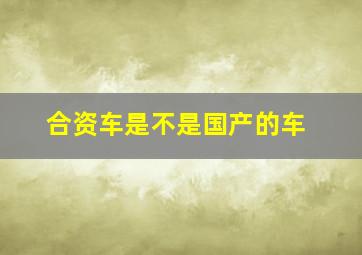 合资车是不是国产的车